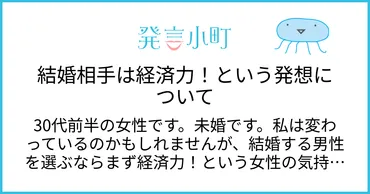 発言小町

結婚相手は経済力！という発想について

30代前半の女性です。未婚です。私は変わっているのかもしれませんが、結婚する男性を選ぶならまず経済力！という女性の気持…